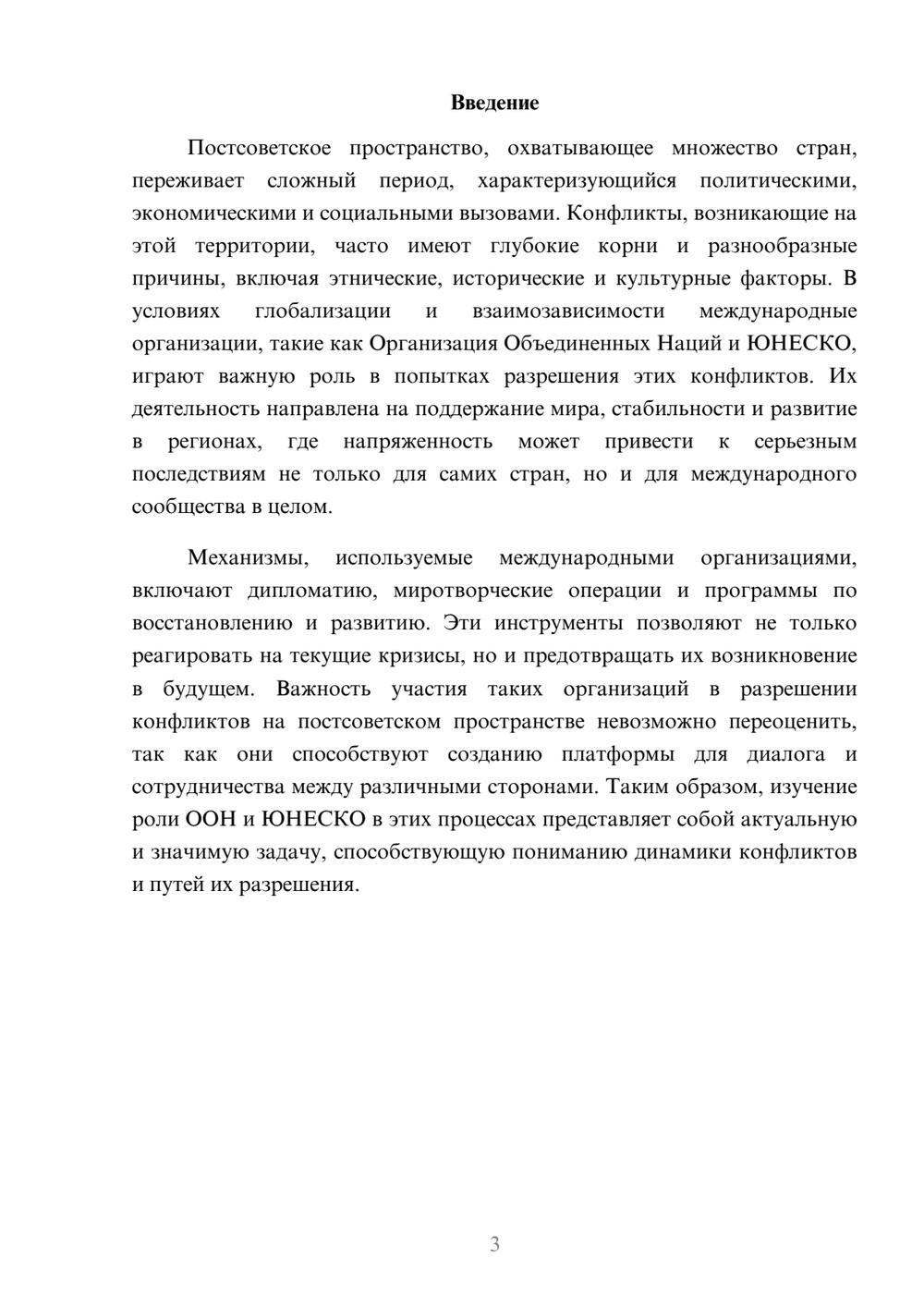 Введение

Постсоветское пространство, охватывающее множество стран, переживает сложный период, характеризующийся политическими, экономическими и социальными вызовами. Конфликты, возникающие на этой территории, часто имеют глубокие корни и разнообразные причины, включая этнические, исторические и культурные факторы. В условиях глобализации и взаимозависимости международные организации, такие как Организация Объединенных Наций и ЮНЕСКО, играют важную роль в попытках разрешения этих конфликтов. Их деятельность направлена на поддержание мира, стабильности и развитие в регионах, где напряженность может привести к серьезным последствиям не только для самих стран, но и для международного сообщества в целом.

Механизмы, используемые международными организациями, включают дипломатию, миротворческие операции и программы по восстановлению и развитию. Эти инструменты позволяют не только реагировать на текущие кризисы, но и предотвращать их возникновение в будущем. Важность участия таких организаций в разрешении конфликтов на постсоветском пространстве невозможно переоценить, так как они способствуют созданию платформы для диалога и сотрудничества между различными сторонами. Таким образом, изучение роли ООН и ЮНЕСКО в этих процессах представляет собой актуальную и значимую задачу, способствующую пониманию динамики конфликтов и путей их разрешения.

3